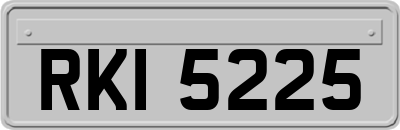 RKI 5225